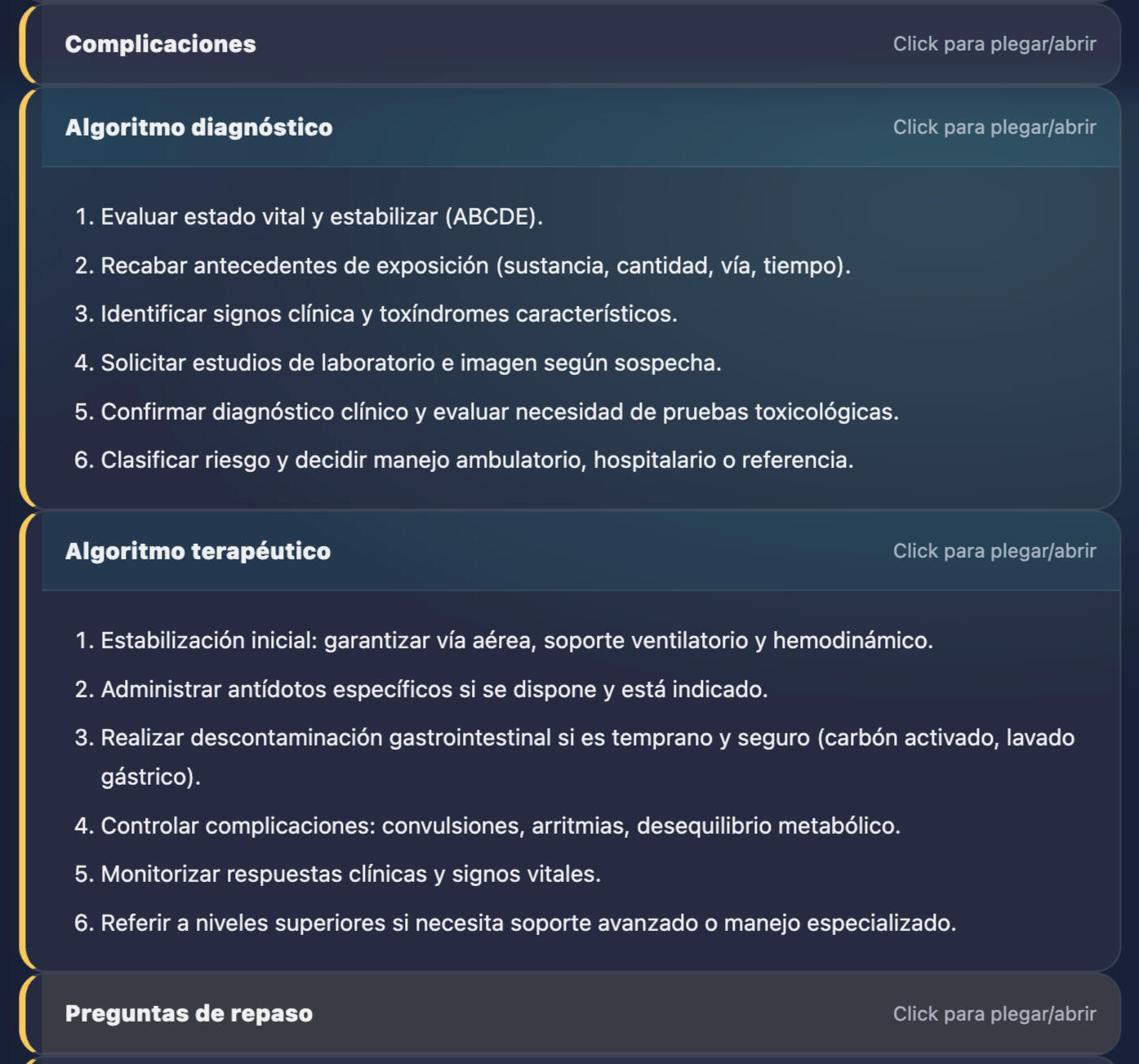 Complicaciones

Click para plegar/abrir

Algoritmo diagnóstico

Click para plegar/abrir

1. Evaluar estado vital y estabilizar (ABCDE).
2. Recabar antecedentes de exposición (sustancia, cantidad, vía, tiempo).
3. Identificar signos clínica y toxíndromes característicos.
4. Solicitar estudios de laboratorio e imagen según sospecha.
5. Confirmar diagnóstico clínico y evaluar necesidad de pruebas toxicológicas.
6. Clasificar riesgo y decidir manejo ambulatorio, hospitalario o referencia.

Algoritmo terapéutico

Click para plegar/abrir

1. Estabilización inicial: garantizar vía aérea, soporte ventilatorio y hemodinámico.
2. Administrar antídotos específicos si se dispone y está indicado.
3. Realizar descontaminación gastrointestinal si es temprano y seguro (carbón activado, lavado gástrico).
4. Controlar complicaciones: convulsiones, arritmias, desequilibrio metabólico.
5. Monitorizar respuestas clínicas y signos vitales.
6. Referir a niveles superiores si necesita soporte avanzado o manejo especializado.

Preguntas de repaso

Click para plegar/abrir